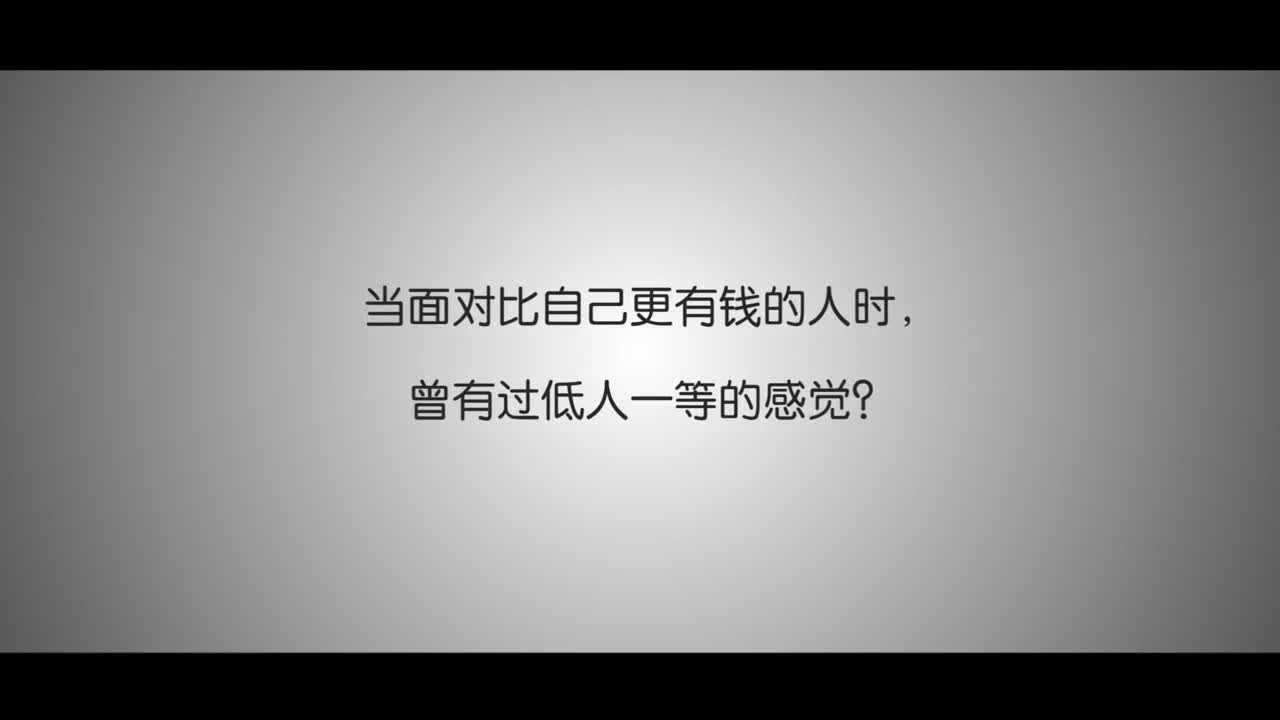 当面对比自己更有钱的人时，

曾有过低人一等的感觉？